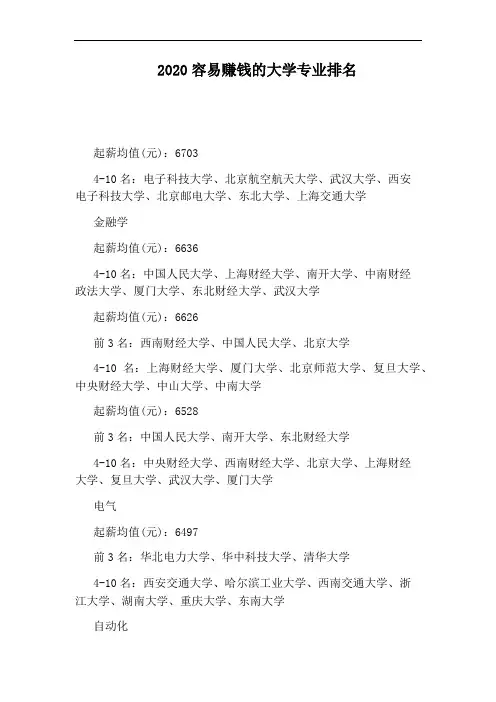 2020 容易赚钱的大学专业排名

起薪均值(元)：6703

4-10 名：电子科技大学、北京航空航天大学、武汉大学、西安电子科技大学、北京邮电大学、东北大学、上海交通大学

金融学

起薪均值(元)：6636

4-10 名：中国人民大学、上海财经大学、南开大学、中南财经政法大学、厦门大学、东北财经大学、武汉大学

起薪均值(元)：6626

前 3 名：西南财经大学、中国人民大学、北京大学

4-10 名：上海财经大学、厦门大学、北京师范大学、复旦大学、中央财经大学、中山大学、中南大学

起薪均值(元)：6528

前 3 名：中国人民大学、南开大学、东北财经大学

4-10 名：中央财经大学、西南财经大学、北京大学、上海财经大学、复旦大学、武汉大学、厦门大学

电气

起薪均值(元)：6497

前 3 名：华北电力大学、华中科技大学、清华大学

4-10 名：西安交通大学、哈尔滨工业大学、西南交通大学、浙江大学、湖南大学、重庆大学、东南大学

自动化